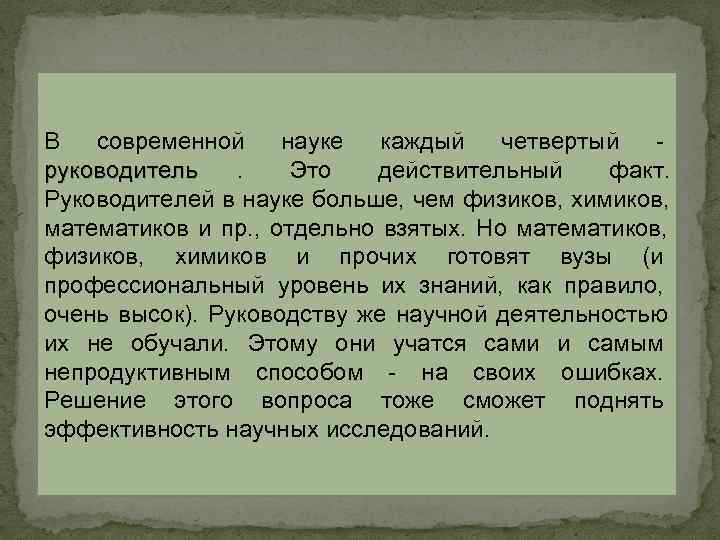 В современной науке каждый четвертый - руководитель . Это действительный факт. Руководителей в науке больше, чем физиков, химиков, математиков и пр., отдельно взятых. Но математиков, физиков, химиков и прочих готовят вузы (и профессиональный уровень их знаний, как правило, очень высок). Руководству же научной деятельностью их не обучали. Этому они учатся сами и самым непродуктивным способом - на своих ошибках. Решение этого вопроса тоже сможет поднять эффективность научных исследований.